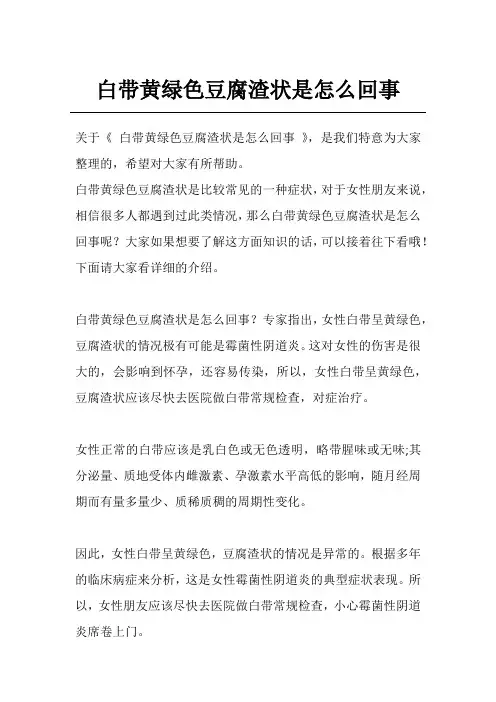 白带黄绿色豆腐渣状是怎么回事

关于《 白带黄绿色豆腐渣状是怎么回事 》，是我们特意为大家整理的，希望对大家有所帮助。
白带黄绿色豆腐渣状是比较常见的一种症状，对于女性朋友来说，相信很多人都遇到过此类情况，那么白带黄绿色豆腐渣状是怎么回事呢？大家如果想要了解这方面知识的话，可以接着往下看哦！下面请大家看详细的介绍。

白带黄绿色豆腐渣状是怎么回事？专家指出，女性白带呈黄绿色，豆腐渣状的情况极有可能是霉菌性阴道炎。这对女性的伤害是很大的，会影响到怀孕，还容易传染，所以，女性白带呈黄绿色，豆腐渣状应该尽快去医院做白带常规检查，对症治疗。

女性正常的白带应该是乳白色或无色透明，略带腥味或无味;其分泌量、质地受体内雌激素、孕激素水平高低的影响，随月经周期而有量多量少、质稀质稠的周期性变化。

因此，女性白带呈黄绿色，豆腐渣状的情况是异常的。根据多年的临床病症来分析，这是女性霉菌性阴道炎的典型症状表现。所以，女性朋友应该尽快去医院做白带常规检查，小心霉菌性阴道炎席卷上门。